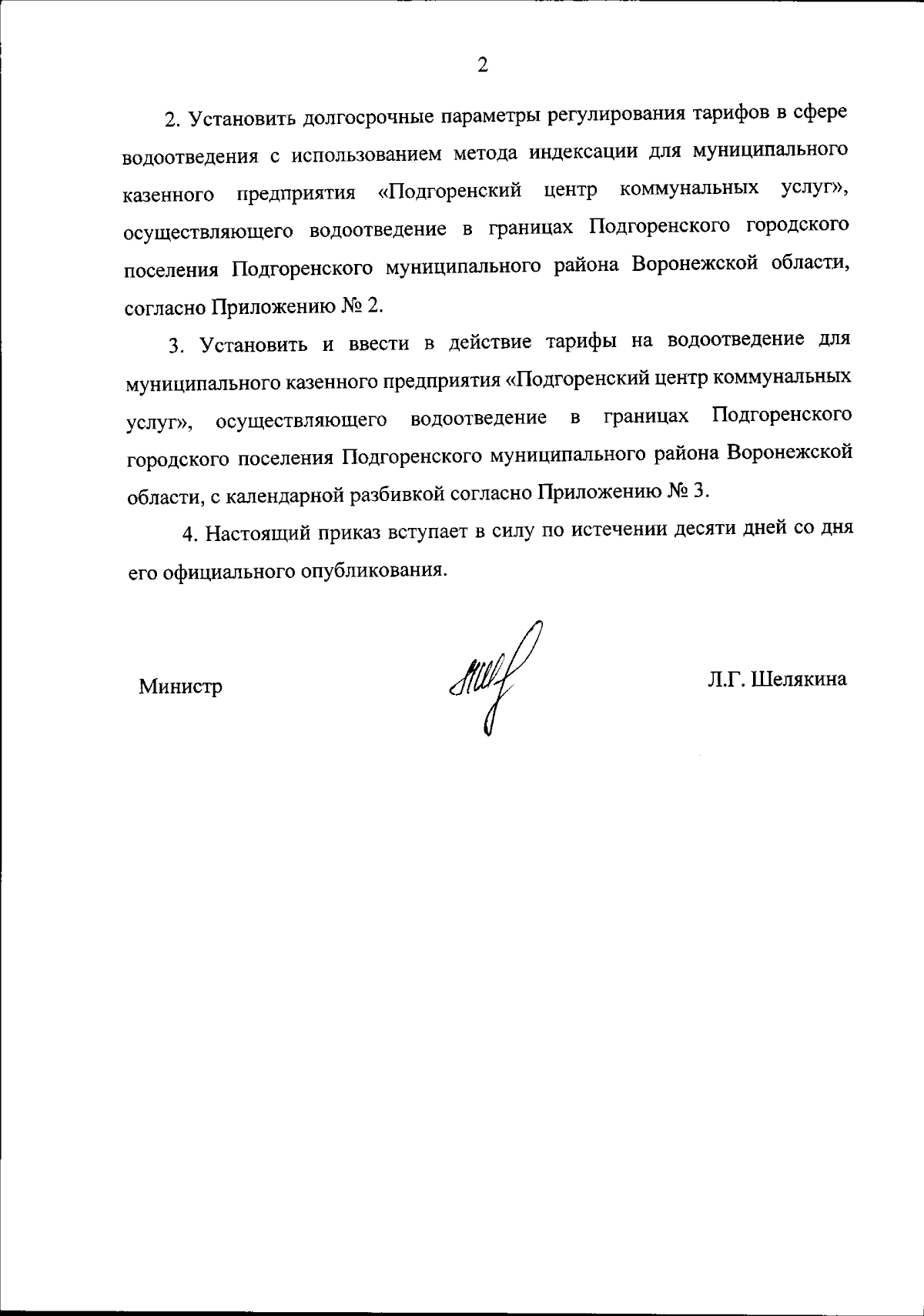 2

2. Установить долгосрочные параметры регулирования тарифов в сфере водоотведения с использованием метода индексации для муниципального казенного предприятия «Подгоренский центр коммунальных услуг», осуществляющего водоотведение в границах Подгоренского городского поселения Подгоренского муниципального района Воронежской области, согласно Приложению № 2.

3. Установить и ввести в действие тарифы на водоотведение для муниципального казенного предприятия «Подгоренский центр коммунальных услуг», осуществляющего водоотведение в границах Подгоренского городского поселения Подгоренского муниципального района Воронежской области, с календарной разбивкой согласно Приложению № 3.

4. Настоящий приказ вступает в силу по истечении десяти дней со дня его официального опубликования.

Министр Л.Г. Шелякина